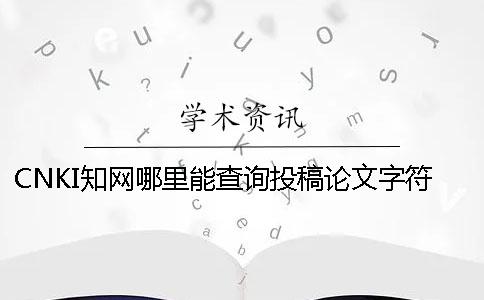 学术资讯

CNKI知网哪里能查询投稿论文字符